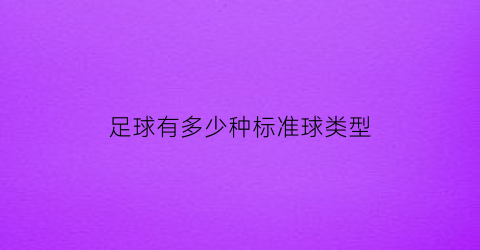 足球有多少种标准球类型